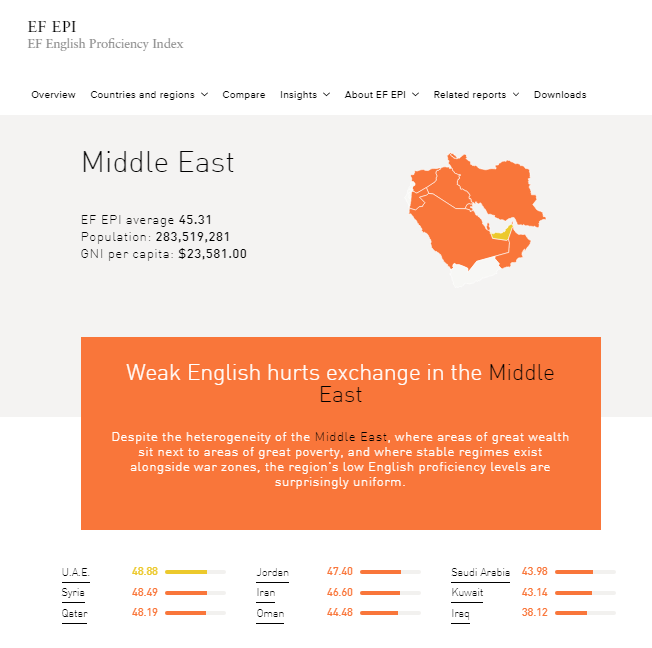 EF EPI
EF English Proficiency Index

Overview Countries and regions Compare Insights About EF EPI Related reports Downloads

Middle East

EF EPI average 45.31
Population: 283,519,281
GNI per capita: $23,581.00

Weak English hurts exchange in the Middle East

Despite the heterogeneity of the Middle East, where areas of great wealth sit next to areas of great poverty, and where stable regimes exist alongside war zones, the region's low English proficiency levels are surprisingly uniform.

U.A.E. 48.88
Syria 48.49
Qatar 48.19

Jordan 47.40
Iran 46.60
Oman 44.48

Saudi Arabia 43.98
Kuwait 43.14
Iraq 38.12